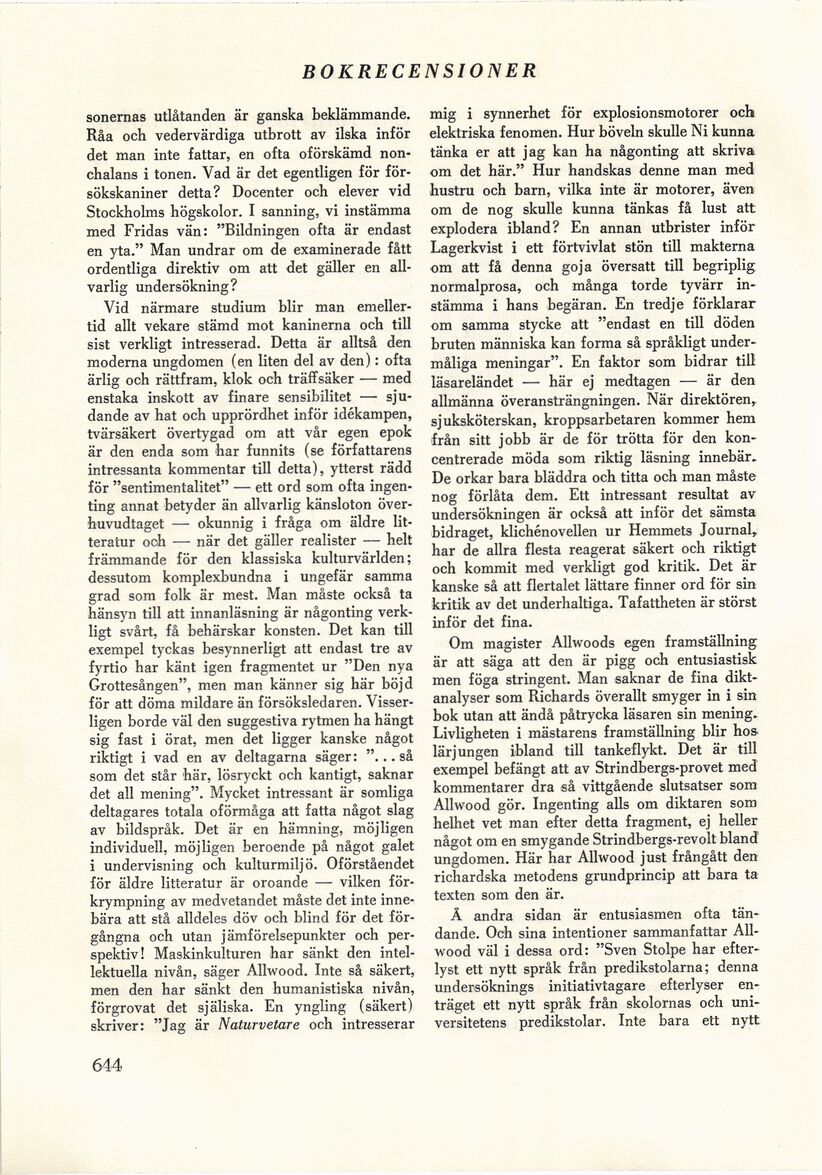 BOKRECENSIONER

sonernas utlåtanden är ganska beklämmande. Råa och vedervärdiga utbrott av ilska inför det man inte fattar, en ofta oförskämd nonchalans i tonen. Vad är det egentligen för försökskaniner detta? Docenter och elever vid Stockholms högskolor. I sanning, vi instämma med Fridas vän: "Bildningen ofta är endast en yta." Man undrar om de examinerade fått ordentliga direktiv om att det gäller en allvarlig undersökning?

Vid närmare studium blir man emellertid allt vekare stämd mot kaninerna och till sist verkligt intresserad. Detta är alltså den moderna ungdomen (en liten del av den): ofta ärlig och rättfram, klok och träffsäker — med enstaka inskott av finare sensibilitet — sjudande av hat och upprördhet inför idékampen, tvärsäkert övertygad om att vår egen epok är den enda som har funnits (se författarens intressanta kommentar till detta), ytterst rädd för "sentimentalitet" — ett ord som ofta ingenting annat betyder än allvarlig känsloton överhuvudtaget — okunnig i fråga om äldre litteratur och — när det gäller realister — helt främmande för den klassiska kulturvärlden; dessutom komplexbundna i ungefär samma grad som folk är mest. Man måste också ta hänsyn till att innanläsning är någonting verkligt svårt, få behärskar konsten. Det kan till exempel tyckas besynnerligt att endast tre av fyrtio har känt igen fragmentet ur "Den nya Grottesången", men man känner sig här böjd för att döma mildare än försöksledaren. Visserligen borde väl den suggestiva rytmen ha hängt sig fast i örat, men det ligger kanske något riktigt i vad en av deltagarna säger: "... så som det står här, lösryckt och kantigt, saknar det all mening". Mycket intressant är somliga deltagares totala oförmåga att fatta något slag av bildspråk. Det är en hämning, möjligen individuell, möjligen beroende på något galet i undervisning och kulturmiljö. Oförståendet för äldre litteratur är oroande — vilken förkrympning av medvetandet måste det inte innebära att stå alldeles döv och blind för det förgångna och utan jämförelsepunkter och perspektiv! Maskinkulturen har sänkt den intellektuella nivån, säger Allwood. Inte så säkert, men den har sänkt den humanistiska nivån, förgrovat det själiska. En yngling (säkert) skriver: "Jag är Naturvetare och intresserar mig i synnerhet för explosionsmotorer och elektriska fenomen. Hur böveln skulle Ni kunna tänka er att jag kan ha någonting att skriva om det här." Hur handskas denne man med hustru och barn, vilka inte är motorer, även om de nog skulle kunna tänkas få lust att explodera ibland? En annan utbrister inför Lagerkvist i ett förtvivlat stön till makterna om att få denna goja översatt till begriplig normalprosa, och många torde tyvärr instämma i hans begäran. En tredje förklarar om samma stycke att "endast en till döden bruten människa kan forma så språkligt undermåliga meningar". En faktor som bidrar till läsareländet — här ej medtagen — är den allmänna överansträngningen. När direktören, sjuksköterskan, kroppsarbetaren kommer hem från sitt jobb är de för trötta för den koncentrerade möda som riktig läsning innebär. De orkar bara bläddra och titta och man måste nog förlåta dem. Ett intressant resultat av undersökningen är också att inför det sämsta bidraget, klichénovellen ur Hemmets Journal, har de allra flesta reagerat säkert och riktigt och kommit med verkligt god kritik. Det är kanske så att flertalet lättare finner ord för sin kritik av det underhaltiga. Tafattheten är störst inför det fina.

Om magister Allwoods egen framställning är att säga att den är pigg och entusiastisk men föga stringent. Man saknar de fina diktanalyser som Richards överallt smyger in i sin bok utan att ändå påtrycka läsaren sin mening. Livligheten i mästarens framställning blir hos lärjungen ibland till tankeflykt. Det är till exempel befängt att av Strindbergs-provet med kommentarer dra så vittgående slutsatser som Allwood gör. Ingenting alls om diktaren som helhet vet man efter detta fragment, ej heller något om en smygande Strindbergs-revolt bland ungdomen. Här har Allwood just frångått den richardska metodens grundprincip att bara ta texten som den är.

Å andra sidan är entusiasmen ofta tändande. Och sina intentioner sammanfattar Allwood väl i dessa ord: "Sven Stolpe har efterlyst ett nytt språk från predikstolarna; denna undersöknings initiativtagare efterlyser enträget ett nytt språk från skolornas och universitetens predikstolar. Inte bara ett nytt

644